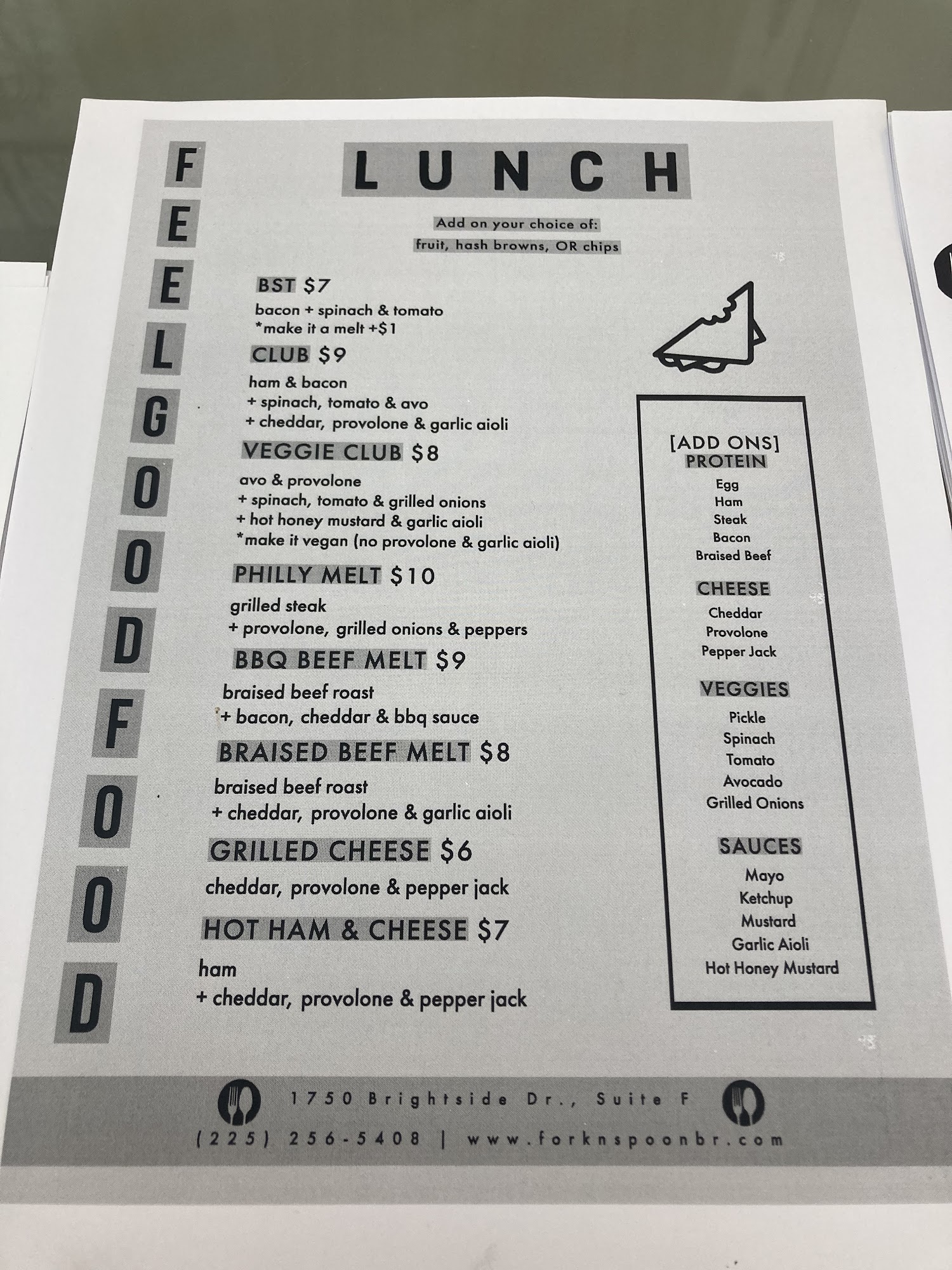 F
E
E
L
G
O
O
D
F
O
O
D

LUNCH

Add on your choice of:
fruit, hash browns, OR chips

BST $7
bacon + spinach & tomato
*make it a melt +$1

CLUB $9
ham & bacon
+ spinach, tomato & avo
+ cheddar, provolone & garlic aioli

VEGGIE CLUB $8
avo & provolone
+ spinach, tomato & grilled onions
+ hot honey mustard & garlic aioli
*make it vegan (no provolone & garlic aioli)

PHILLY MELT $10
grilled steak
+ provolone, grilled onions & peppers

BBQ BEEF MELT $9
braised beef roast
+ bacon, cheddar & bbq sauce

BRAISED BEEF MELT $8
braised beef roast
+ cheddar, provolone & garlic aioli

GRILLED CHEESE $6
cheddar, provolone & pepper jack

HOT HAM & CHEESE $7
ham
+ cheddar, provolone & pepper jack

[ADD ONS]
PROTEIN
Egg
Ham
Steak
Bacon
Braised Beef

CHEESE
Cheddar
Provolone
Pepper Jack

VEGGIES
Pickle
Spinach
Tomato
Avocado
Grilled Onions

SAUCES
Mayo
Ketchup
Mustard
Garlic Aioli
Hot Honey Mustard

1750 Brightside Dr., Suite F
(225) 256-5408 | www.forknspoonbr.com